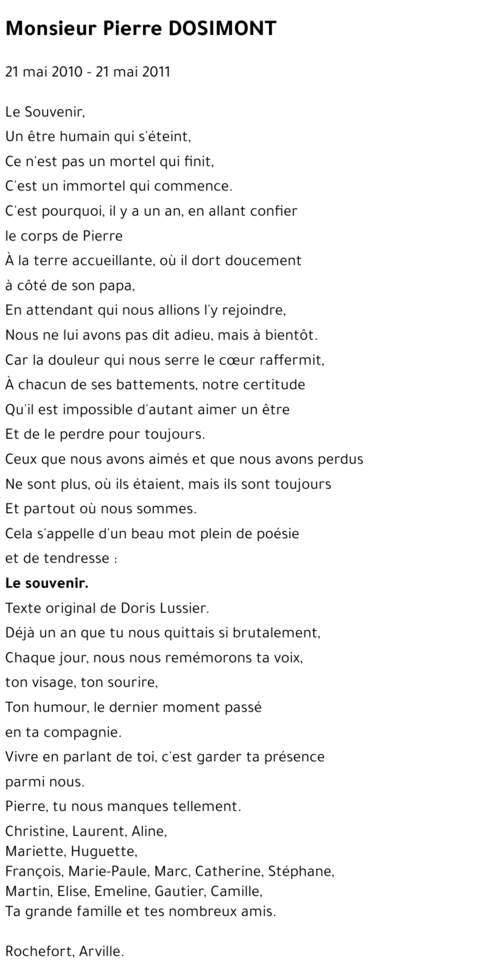 Monsieur Pierre DOSIMONT

21 mai 2010 - 21 mai 2011

Le Souvenir,
Un être humain qui s'éteint,
Ce n'est pas un mortel qui finit,
C'est un immortel qui commence.
C'est pourquoi, il y a un an, en allant confier
le corps de Pierre
À la terre accueillante, où il dort doucement
à côté de son papa,
En attendant qui nous allions l'y rejoindre,
Nous ne lui avons pas dit adieu, mais à bientôt.
Car la douleur qui nous serre le cœur raffermit,
À chacun de ses battements, notre certitude
Qu'il est impossible d'autant aimer un être
Et de le perdre pour toujours.
Ceux que nous avons aimés et que nous avons perdus
Ne sont plus, où ils étaient, mais ils sont toujours
Et partout où nous sommes.
Cela s'appelle d'un beau mot plein de poésie
et de tendresse :
Le souvenir.
Texte original de Doris Lussier.
Déjà un an que tu nous quittais si brutalement,
Chaque jour, nous nous remémorons ta voix,
ton visage, ton sourire,
Ton humour, le dernier moment passé
en ta compagnie.
Vivre en parlant de toi, c'est garder ta présence
parmi nous.
Pierre, tu nous manques tellement.
Christine, Laurent, Aline,
Mariette, Huguette,
François, Marie-Paule, Marc, Catherine, Stéphane,
Martin, Elise, Emeline, Gautier, Camille,
Ta grande famille et tes nombreux amis.

Rochefort, Arville.